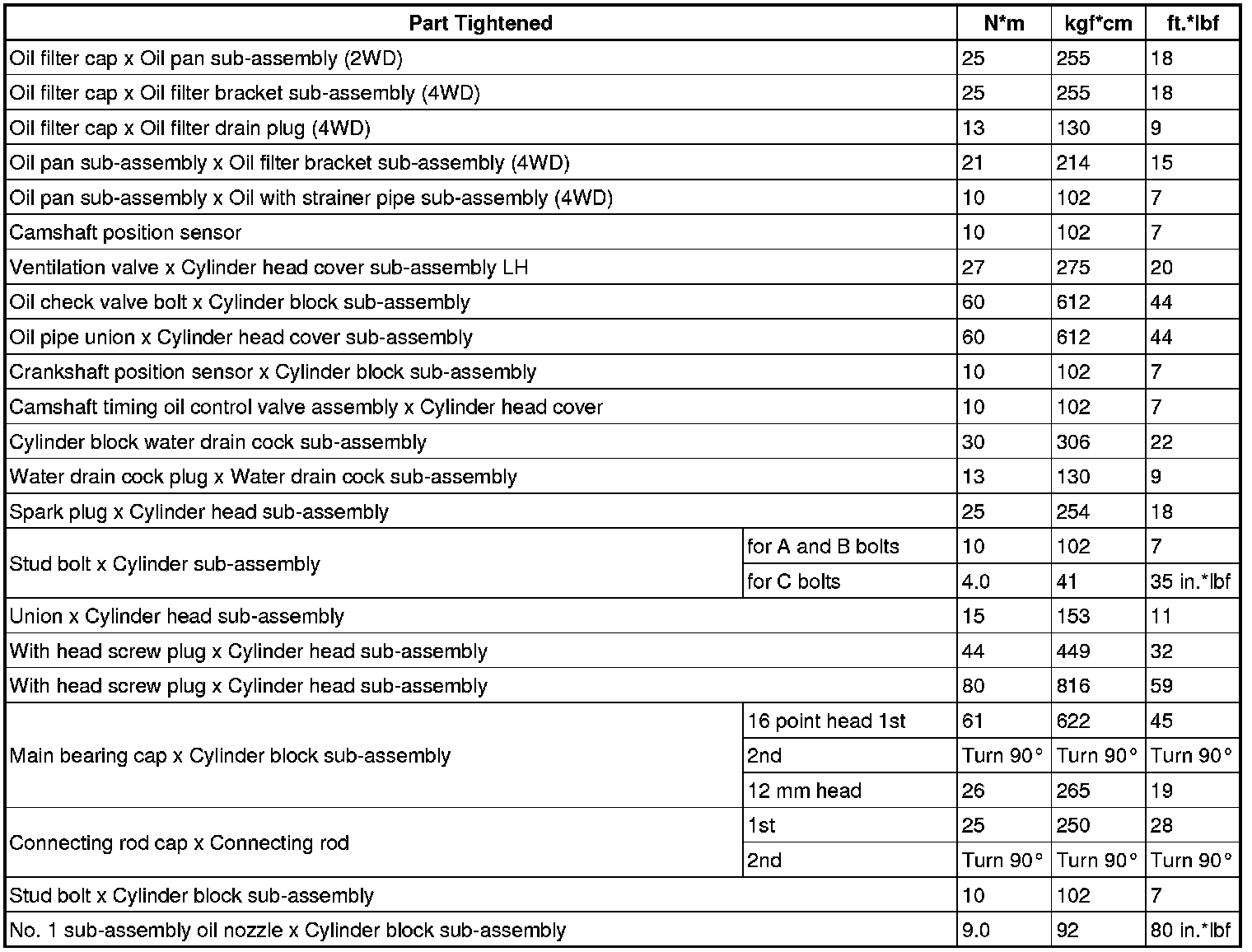 | Part Tightened | | N*m | kgf*cm | ft.*lbf |
|---|---|---|---|---|
| Oil filter cap x Oil pan sub-assembly (2WD) | | 25 | 255 | 18 |
| Oil filter cap x Oil filter bracket sub-assembly (4WD) | | 25 | 255 | 18 |
| Oil filter cap x Oil filter drain plug (4WD) | | 13 | 130 | 9 |
| Oil pan sub-assembly x Oil filter bracket sub-assembly (4WD) | | 21 | 214 | 15 |
| Oil pan sub-assembly x Oil with strainer pipe sub-assembly (4WD) | | 10 | 102 | 7 |
| Camshaft position sensor | | 10 | 102 | 7 |
| Ventilation valve x Cylinder head cover sub-assembly LH | | 27 | 275 | 20 |
| Oil check valve bolt x Cylinder block sub-assembly | | 60 | 612 | 44 |
| Oil pipe union x Cylinder head cover sub-assembly | | 60 | 612 | 44 |
| Crankshaft position sensor x Cylinder block sub-assembly | | 10 | 102 | 7 |
| Camshaft timing oil control valve assembly x Cylinder head cover | | 10 | 102 | 7 |
| Cylinder block water drain cock sub-assembly | | 30 | 306 | 22 |
| Water drain cock plug x Water drain cock sub-assembly | | 13 | 130 | 9 |
| Spark plug x Cylinder head sub-assembly | | 25 | 254 | 18 |
| Stud bolt x Cylinder sub-assembly | for A and B bolts | 10 | 102 | 7 |
| | for C bolts | 4.0 | 41 | 35 in.*lbf |
| Union x Cylinder head sub-assembly | | 15 | 153 | 11 |
| With head screw plug x Cylinder head sub-assembly | | 44 | 449 | 32 |
| With head screw plug x Cylinder head sub-assembly | | 80 | 816 | 59 |
| Main bearing cap x Cylinder block sub-assembly | 16 point head 1st | 61 | 622 | 45 |
| | 2nd | Turn 90° | Turn 90° | Turn 90° |
| | 12 mm head | 26 | 265 | 19 |
| Connecting rod cap x Connecting rod | 1st | 25 | 250 | 28 |
| | 2nd | Turn 90° | Turn 90° | Turn 90° |
| Stud bolt x Cylinder block sub-assembly | | 10 | 102 | 7 |
| No. 1 sub-assembly oil nozzle x Cylinder block sub-assembly | | 9.0 | 92 | 80 in.*lbf |